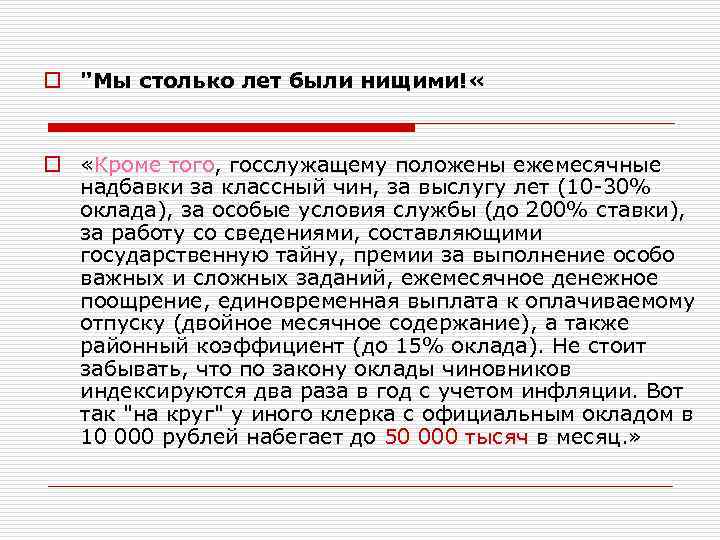 "Мы столько лет были нищими!«

«Кроме того, госслужащему положены ежемесячные надбавки за классный чин, за выслугу лет (10-30% оклада), за особые условия службы (до 200% ставки), за работу со сведениями, составляющими государственную тайну, премии за выполнение особо важных и сложных заданий, ежемесячное денежное поощрение, единовременная выплата к оплачиваемому отпуску (двойное месячное содержание), а также районный коэффициент (до 15% оклада). Не стоит забывать, что по закону оклады чиновников индексируются два раза в год с учетом инфляции. Вот так "на круг" у иного клерка с официальным окладом в 10 000 рублей набегает до 50 000 тысяч в месяц.»